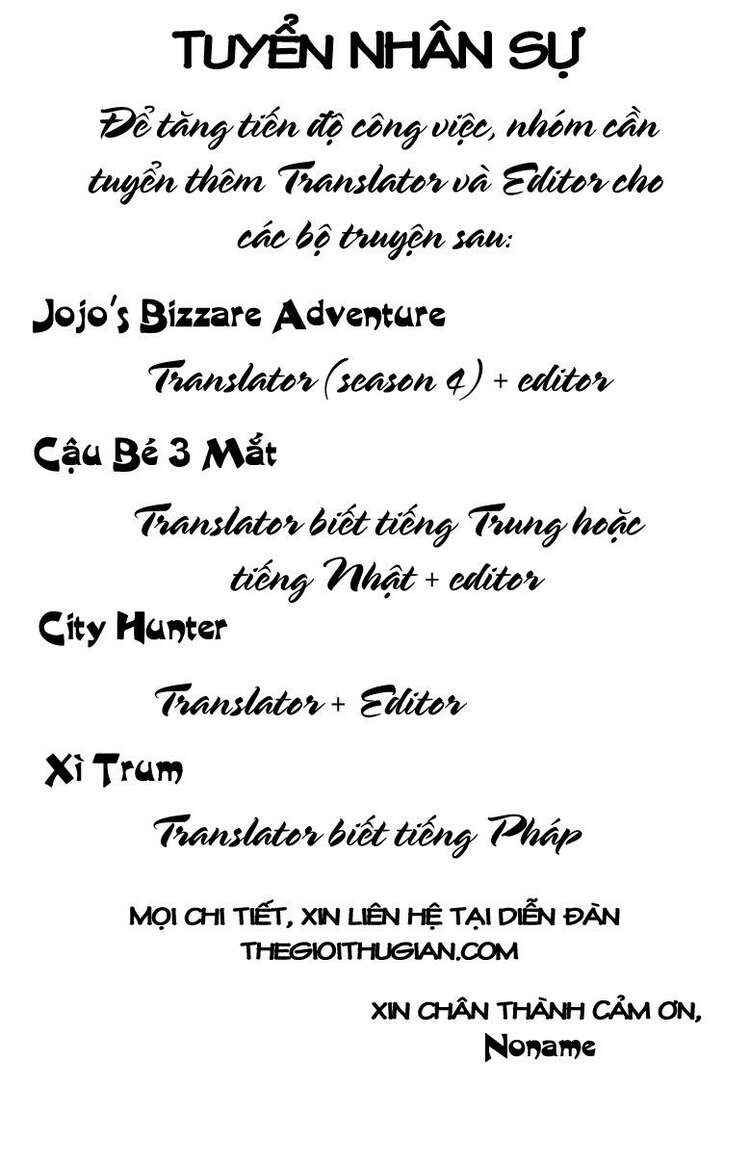 TUYỂN NHÂN SỰ

Để tăng tiến độ công việc, nhóm cần tuyển thêm Translator và Editor cho các bộ truyện sau:

Jojo's Bizzare Adventure

Translator (season 4) + editor

Cậu Bé 3 Mắt

Translator biết tiếng Trung hoặc tiếng Nhật + editor

City Hunter

Translator + Editor

Xì Trum

Translator biết tiếng Pháp

MỌI CHI TIẾT, XIN LIÊN HỆ TẠI DIỄN ĐÀN
THEGIOITHUGIAN.COM

XIN CHÂN THÀNH CẢM ƠN,
Noname